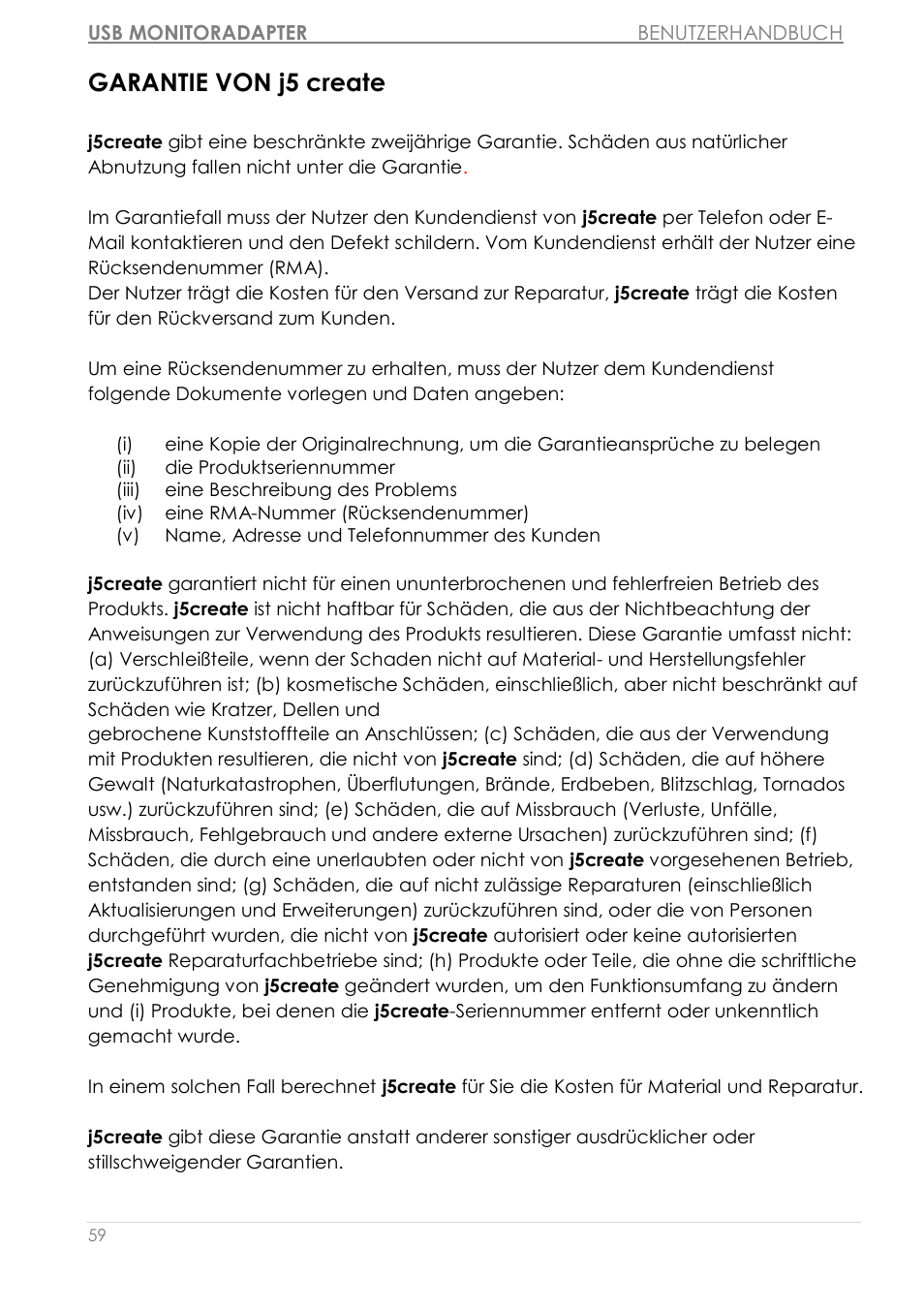 USB MONITORADAPTER BENUTZERHANDBUCH

GARANTIE VON j5 create

j5create gibt eine beschränkte zweijährige Garantie. Schäden aus natürlicher Abnutzung fallen nicht unter die Garantie.

Im Garantiefall muss der Nutzer den Kundendienst von j5create per Telefon oder E-Mail kontaktieren und den Defekt schildern. Vom Kundendienst erhält der Nutzer eine Rücksendenummer (RMA).
Der Nutzer trägt die Kosten für den Versand zur Reparatur, j5create trägt die Kosten für den Rückversand zum Kunden.

Um eine Rücksendenummer zu erhalten, muss der Nutzer dem Kundendienst folgende Dokumente vorlegen und Daten angeben:

(i) eine Kopie der Originalrechnung, um die Garantieansprüche zu belegen
(ii) die Produktseriennummer
(iii) eine Beschreibung des Problems
(iv) eine RMA-Nummer (Rücksendenummer)
(v) Name, Adresse und Telefonnummer des Kunden

j5create garantiert nicht für einen ununterbrochenen und fehlerfreien Betrieb des Produkts. j5create ist nicht haftbar für Schäden, die aus der Nichtbeachtung der Anweisungen zur Verwendung des Produkts resultieren. Diese Garantie umfasst nicht: (a) Verschleißteile, wenn der Schaden nicht auf Material- und Herstellungsfehler zurückzuführen ist; (b) kosmetische Schäden, einschließlich, aber nicht beschränkt auf Schäden wie Kratzer, Dellen und
gebrochene Kunststoffteile an Anschlüssen; (c) Schäden, die aus der Verwendung mit Produkten resultieren, die nicht von j5create sind; (d) Schäden, die auf höhere Gewalt (Naturkatastrophen, Überflutungen, Brände, Erdbeben, Blitzschlag, Tornados usw.) zurückzuführen sind; (e) Schäden, die auf Missbrauch (Verluste, Unfälle, Missbrauch, Fehlgebrauch und andere externe Ursachen) zurückzuführen sind; (f) Schäden, die durch eine unerlaubten oder nicht von j5create vorgesehenen Betrieb, entstanden sind; (g) Schäden, die auf nicht zulässige Reparaturen (einschließlich Aktualisierungen und Erweiterungen) zurückzuführen sind, oder die von Personen durchgeführt wurden, die nicht von j5create autorisiert oder keine autorisierten j5create Reparaturfachbetriebe sind; (h) Produkte oder Teile, die ohne die schriftliche Genehmigung von j5create geändert wurden, um den Funktionsumfang zu ändern und (i) Produkte, bei denen die j5create-Seriennummer entfernt oder unkenntlich gemacht wurde.

In einem solchen Fall berechnet j5create für Sie die Kosten für Material und Reparatur.

j5create gibt diese Garantie anstatt anderer sonstiger ausdrücklicher oder stillschweigender Garantien.

59